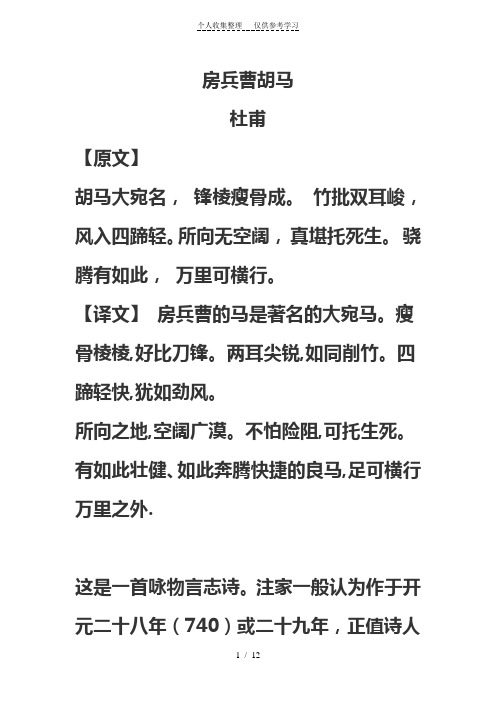 个人收集整理　仅供参考学习

房兵曹胡马

杜甫

【原文】

胡马大宛名， 锋棱瘦骨成。 竹批双耳峻，风入四蹄轻。所向无空阔，真堪托死生。 骁腾有如此， 万里可横行。

【译文】 房兵曹的马是著名的大宛马。瘦骨棱棱,好比刀锋。两耳尖锐,如同削竹。四蹄轻快,犹如劲风。

所向之地,空阔广漠。不怕险阻,可托生死。有如此壮健、如此奔腾快捷的良马,足可横行万里之外.

这是一首咏物言志诗。注家一般认为作于开元二十八年（740）或二十九年，正值诗人

1 / 12